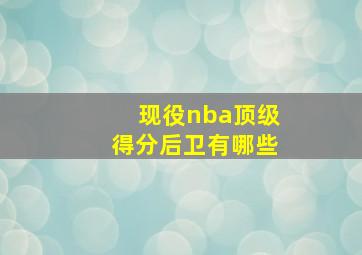 现役nba顶级
得分后卫有哪些